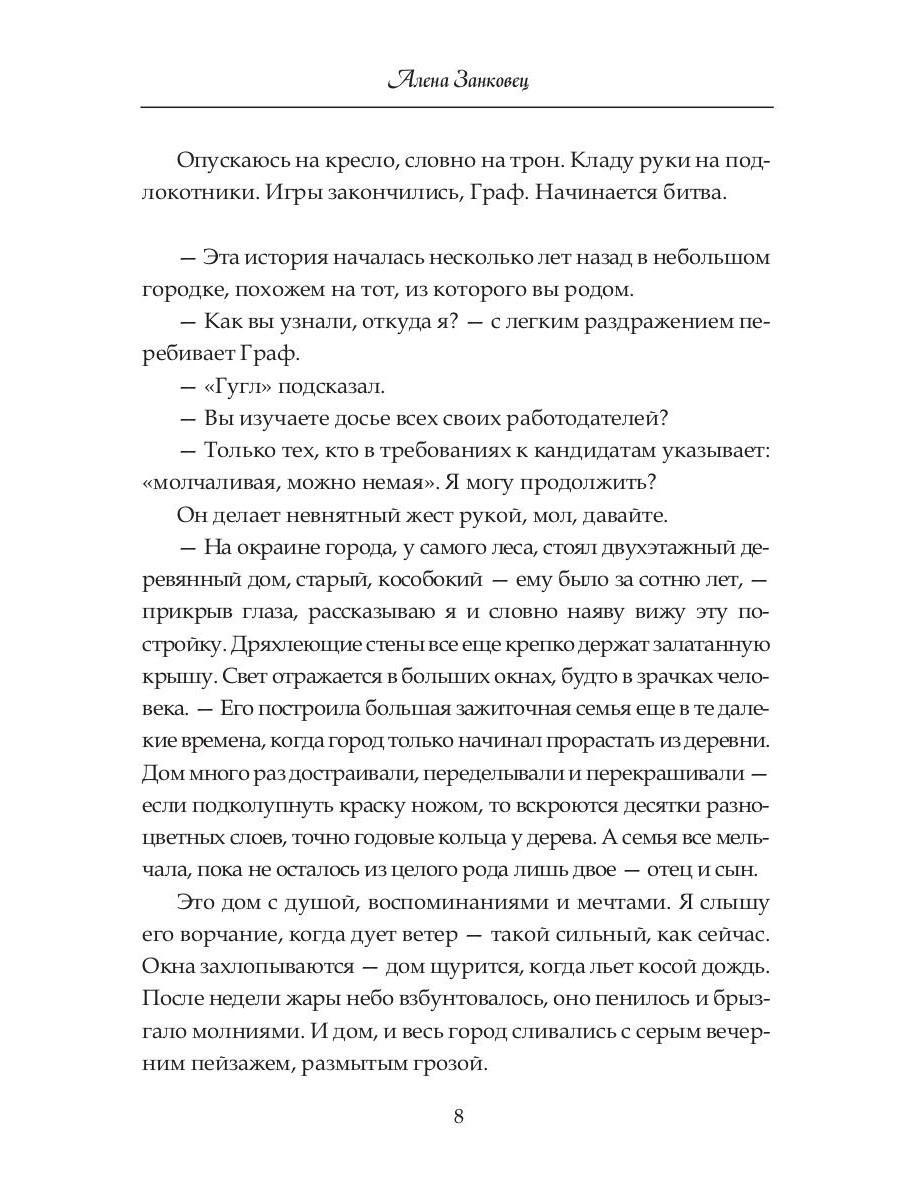 Алена Занковец

Опускаюсь на кресло, словно на трон. Кладу руки на подлокотники. Игры закончились, Граф. Начинается битва.

— Эта история началась несколько лет назад в небольшом городке, похожем на тот, из которого вы родом.

— Как вы узнали, откуда я? — с легким раздражением перебивает Граф.

— «Гугл» подсказал.

— Вы изучаете досье всех своих работодателей?

— Только тех, кто в требованиях к кандидатам указывает: «молчаливая, можно немая». Я могу продолжить?

Он делает невнятный жест рукой, мол, давайте.

— На окраине города, у самого леса, стоял двухэтажный деревянный дом, старый, кособокий — ему было за сотню лет, — прикрыв глаза, рассказываю я и словно наяву вижу эту постройку. Дряхлеющие стены все еще крепко держат залатанную крышу. Свет отражается в больших окнах, будто в зрачках человека. — Его построила большая зажиточная семья еще в те далекие времена, когда город только начинал прорастать из деревни. Дом много раз достраивали, переделывали и перекрашивали — если подколупнуть краску ножом, то вскроются десятки разноцветных слоев, точно годовые кольца у дерева. А семья все мельчала, пока не осталось из целого рода лишь двое — отец и сын.

Это дом с душой, воспоминаниями и мечтами. Я слышу его ворчание, когда дует ветер — такой сильный, как сейчас. Окна захлопываются — дом щурится, когда льет косой дождь. После недели жары небо взбунтовалось, оно пенилось и брызгало молниями. И дом, и весь город сливались с серым вечерним пейзажем, размытым грозой.

8